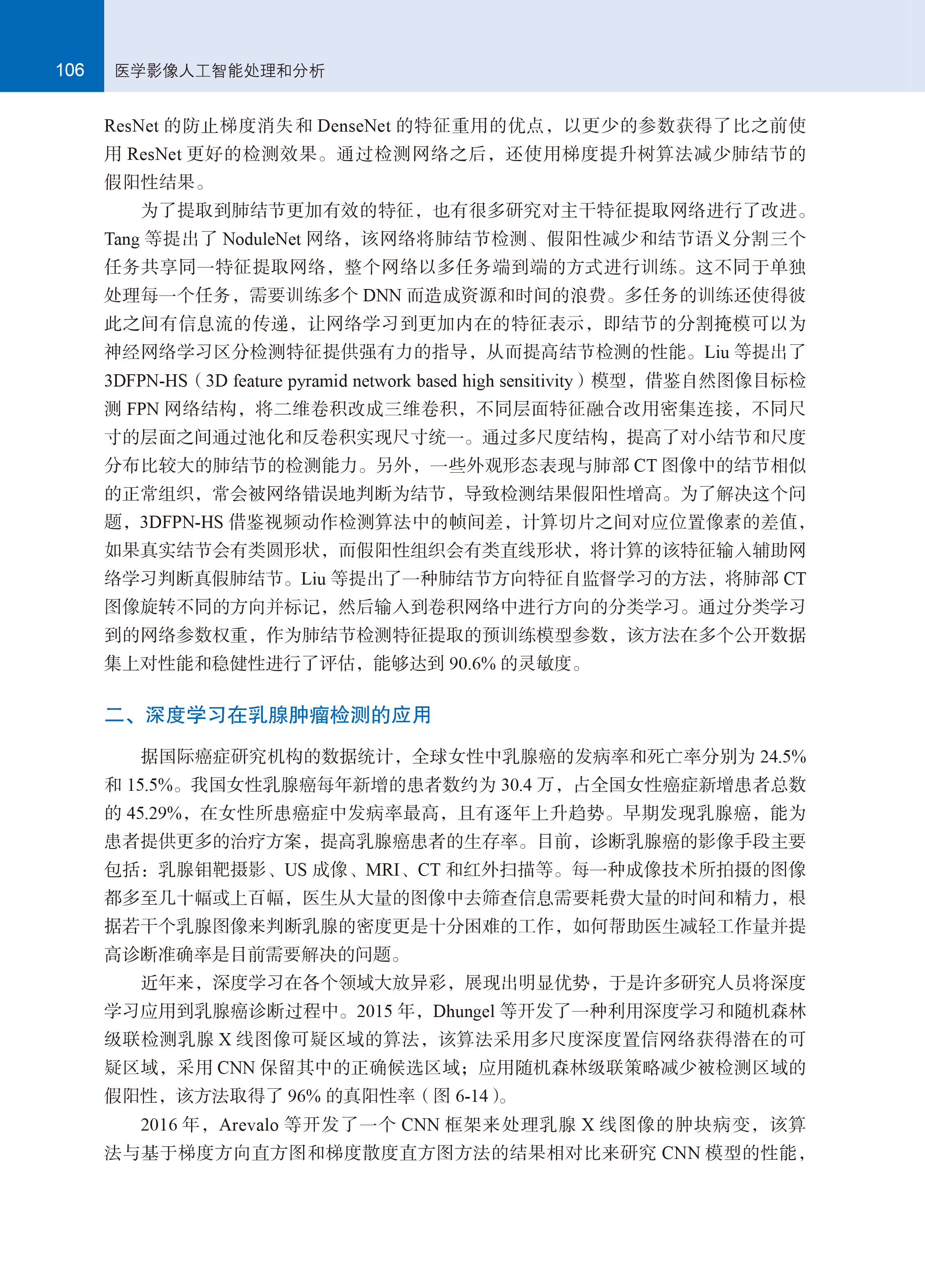 106 医学影像人工智能处理和分析

ResNet 的防止梯度消失和 DenseNet 的特征重用的优点，以更少的参数获得了比之前使用 ResNet 更好的检测效果。通过检测网络之后，还使用梯度提升树算法减少肺结节的假阳性结果。

为了提取到肺结节更加有效的特征，也有很多研究对主干特征提取网络进行了改进。Tang 等提出了 NoduleNet 网络，该网络将肺结节检测、假阳性减少和结节语义分割三个任务共享同一特征提取网络，整个网络以多任务端到端的方式进行训练。这不同于单独处理每一个任务，需要训练多个 DNN 而造成资源和时间的浪费。多任务的训练还使得彼此之间有信息流的传递，让网络学习到更加内在的特征表示，即结节的分割掩模可以为神经网络学习区分检测特征提供强有力的指导，从而提高结节检测的性能。Liu 等提出了 3DFPN-HS（3D feature pyramid network based high sensitivity）模型，借鉴自然图像目标检测 FPN 网络结构，将二维卷积改成三维卷积，不同层面特征融合改用密集连接，不同尺寸的层面之间通过池化和反卷积实现尺寸统一。通过多尺度结构，提高了对小结节和尺度分布比较大的肺结节的检测能力。另外，一些外观形态表现与肺部 CT 图像中的结节相似的正常组织，常会被网络错误地判断为结节，导致检测结果假阳性增高。为了解决这个问题，3DFPN-HS 借鉴视频动作检测算法中的帧间差，计算切片之间对应位置像素的差值，如果真实结节会有类圆形状，而假阳性组织会有类直线形状，将计算的该特征输入辅助网络学习判断真假肺结节。Liu 等提出了一种肺结节方向特征自监督学习的方法，将肺部 CT 图像旋转不同的方向并标记，然后输入到卷积网络中进行方向的分类学习。通过分类学习到的网络参数权重，作为肺结节检测特征提取的预训练模型参数，该方法在多个公开数据集上对性能和稳健性进行了评估，能够达到 90.6% 的灵敏度。

二、深度学习在乳腺肿瘤检测的应用

据国际癌症研究机构的数据统计，全球女性中乳腺癌的发病率和死亡率分别为 24.5% 和 15.5%。我国女性乳腺癌每年新增的患者数约为 30.4 万，占全国女性癌症新增患者总数的 45.29%，在女性所患癌症中发病率最高，且有逐年上升趋势。早期发现乳腺癌，能为患者提供更多的治疗方案，提高乳腺癌患者的生存率。目前，诊断乳腺癌的影像手段主要包括：乳腺钼靶摄影、US 成像、MRI、CT 和红外扫描等。每一种成像技术所拍摄的图像都多至几十幅或上百幅，医生从大量的图像中去筛查信息需要耗费大量的时间和精力，根据若干个乳腺图像来判断乳腺的密度更是十分困难的工作，如何帮助医生减轻工作量并提高诊断准确率是目前需要解决的问题。

近年来，深度学习在各个领域大放异彩，展现出明显优势，于是许多研究人员将深度学习应用到乳腺癌诊断过程中。2015 年，Dhungel 等开发了一种利用深度学习和随机森林级联检测乳腺 X 线图像可疑区域的算法，该算法采用多尺度深度置信网络获得潜在的可疑区域，采用 CNN 保留其中的正确候选区域；应用随机森林级联策略减少被检测区域的假阳性，该方法取得了 96% 的真阳性率（图 6-14）。

2016 年，Arevalo 等开发了一个 CNN 框架来处理乳腺 X 线图像的肿块病变，该算法与基于梯度方向直方图和梯度散度直方图方法的结果相对比来研究 CNN 模型的性能，